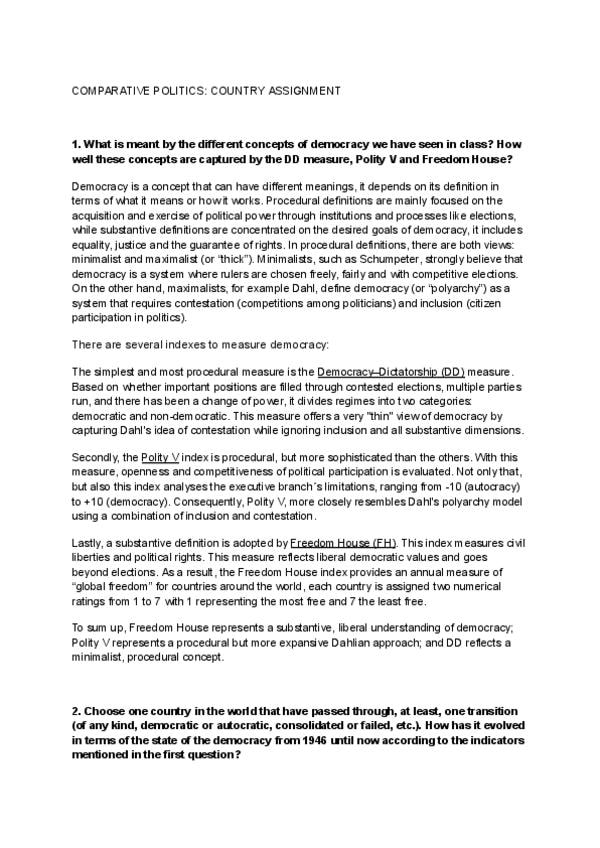 COMPARATIVE POLITICS: COUNTRY ASSIGNMENT

1. What is meant by the different concepts of democracy we have seen in class? How well these concepts are captured by the DD measure, Polity V and Freedom House?

Democracy is a concept that can have different meanings, it depends on its definition in terms of what it means or how it works. Procedural definitions are mainly focused on the acquisition and exercise of political power through institutions and processes like elections, while substantive definitions are concentrated on the desired goals of democracy, it includes equality, justice and the guarantee of rights. In procedural definitions, there are both views: minimalist and maximalist (or "thick"). Minimalists, such as Schumpeter, strongly believe that democracy is a system where rulers are chosen freely, fairly and with competitive elections. On the other hand, maximalists, for example Dahl, define democracy (or "polyarchy") as a system that requires contestation (competitions among politicians) and inclusion (citizen participation in politics).

There are several indexes to measure democracy:

The simplest and most procedural measure is the Democracy–Dictatorship (DD) measure. Based on whether important positions are filled through contested elections, multiple parties run, and there has been a change of power, it divides regimes into two categories: democratic and non-democratic. This measure offers a very "thin" view of democracy by capturing Dahl's idea of contestation while ignoring inclusion and all substantive dimensions.

Secondly, the Polity V index is procedural, but more sophisticated than the others. With this measure, openness and competitiveness of political participation is evaluated. Not only that, but also this index analyses the executive branch's limitations, ranging from -10 (autocracy) to +10 (democracy). Consequently, Polity V, more closely resembles Dahl's polyarchy model using a combination of inclusion and contestation.

Lastly, a substantive definition is adopted by Freedom House (FH). This index measures civil liberties and political rights. This measure reflects liberal democratic values and goes beyond elections. As a result, the Freedom House index provides an annual measure of "global freedom" for countries around the world, each country is assigned two numerical ratings from 1 to 7 with 1 representing the most free and 7 the least free.

To sum up, Freedom House represents a substantive, liberal understanding of democracy; Polity V represents a procedural but more expansive Dahlian approach; and DD reflects a minimalist, procedural concept.

2. Choose one country in the world that have passed through, at least, one transition (of any kind, democratic or autocratic, consolidated or failed, etc.). How has it evolved in terms of the state of the democracy from 1946 until now according to the indicators mentioned in the first question?